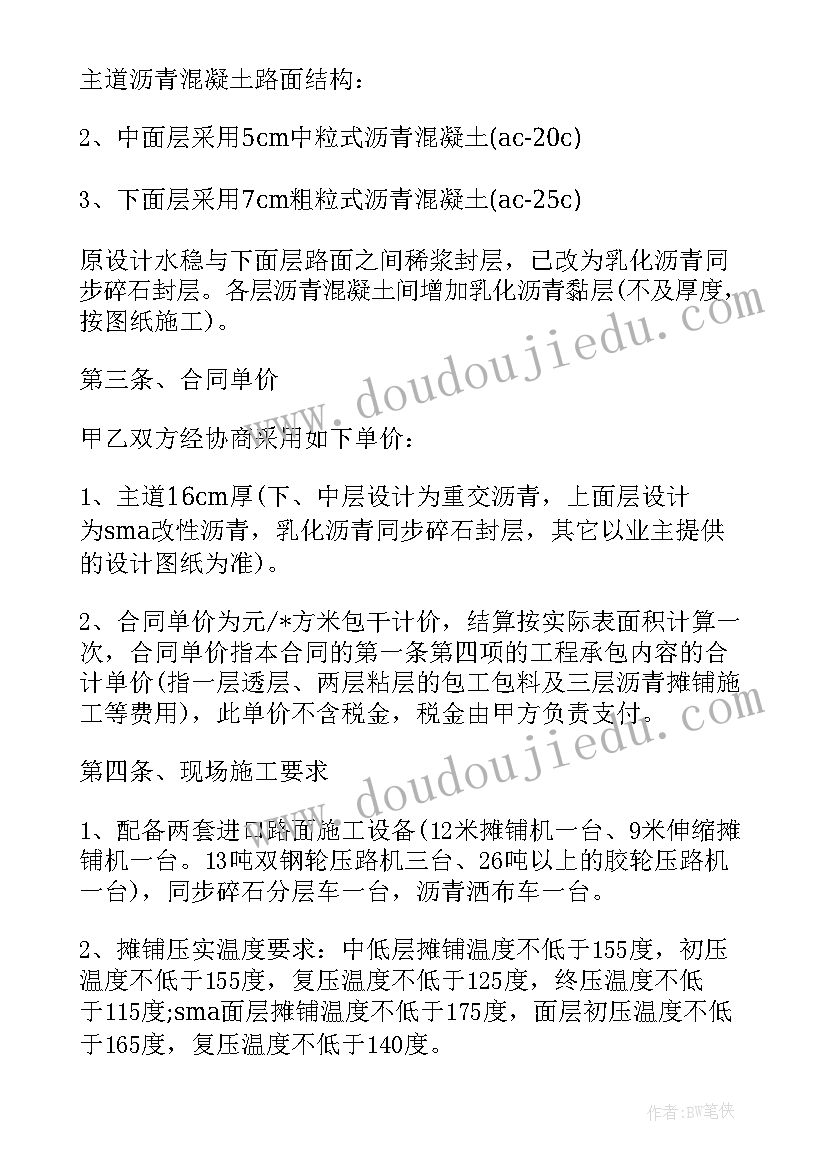 主道沥青混凝土路面结构：

2、中面层采用5cm中粒式沥青混凝土(ac-20c)

3、下面层采用7cm粗粒式沥青混凝土(ac-25c)

原设计水稳与下面层路面之间稀浆封层，已改为乳化沥青同步碎石封层。各层沥青混凝土间增加乳化沥青黏层(不及厚度，按图纸施工)。

第三条、合同单价

甲乙双方经协商采用如下单价：

1、主道16cm厚(下、中层设计为重交沥青，上面层设计为sma改性沥青，乳化沥青同步碎石封层，其它以业主提供的设计图纸为准)。

2、合同单价为元/*方米包干计价，结算按实际表面积计算一次，合同单价指本合同的第一条第四项的工程承包内容的合计单价(指一层透层、两层粘层的包工包料及三层沥青摊铺施工等费用)，此单价不含税金，税金由甲方负责支付。

第四条、现场施工要求

1、配备两套进口路面施工设备(12米摊铺机一台、9米伸缩摊铺机一台。13吨双钢轮压路机三台、26吨以上的胶轮压路机一台)，同步碎石分层车一台，沥青洒布车一台。

2、摊铺压实温度要求：中低层摊铺温度不低于155度，初压温度不低于155度，复压温度不低于125度，终压温度不低于115度;sma面层摊铺温度不低于175度，面层初压温度不低于165度，复压温度不低于140度。

www.doudoujiedu.com
www.doudoujiedu.com

作者：BW笔侠